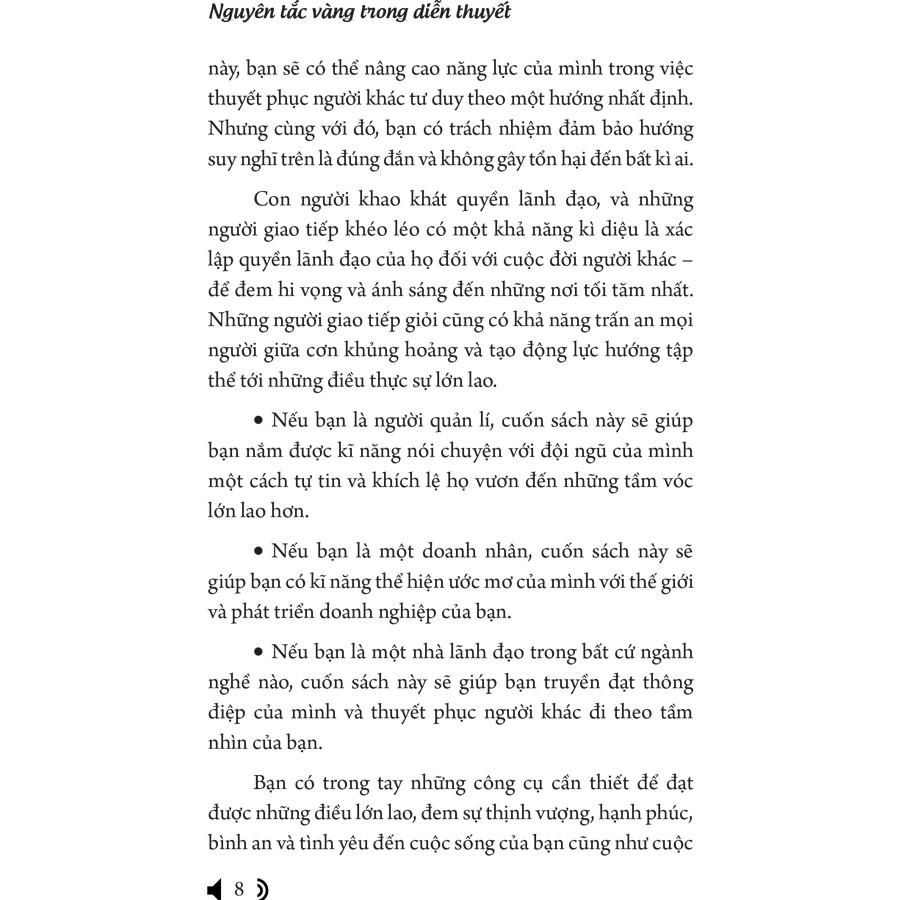 Nguyên tắc vàng trong diễn thuyết

này, bạn sẽ có thể nâng cao năng lực của mình trong việc thuyết phục người khác tư duy theo một hướng nhất định. Nhưng cùng với đó, bạn có trách nhiệm đảm bảo hướng suy nghĩ trên là đúng đắn và không gây tổn hại đến bất kì ai.

Con người khao khát quyền lãnh đạo, và những người giao tiếp khéo léo có một khả năng kì diệu là xác lập quyền lãnh đạo của họ đối với cuộc đời người khác – để đem hi vọng và ánh sáng đến những nơi tối tăm nhất. Những người giao tiếp giỏi cũng có khả năng trấn an mọi người giữa cơn khủng hoảng và tạo động lực hướng tập thể tới những điều thực sự lớn lao.

• Nếu bạn là người quản lí, cuốn sách này sẽ giúp bạn nắm được kĩ năng nói chuyện với đội ngũ của mình một cách tự tin và khích lệ họ vươn đến những tầm vóc lớn lao hơn.

• Nếu bạn là một doanh nhân, cuốn sách này sẽ giúp bạn có kĩ năng thể hiện ước mơ của mình với thế giới và phát triển doanh nghiệp của bạn.

• Nếu bạn là một nhà lãnh đạo trong bất cứ ngành nghề nào, cuốn sách này sẽ giúp bạn truyền đạt thông điệp của mình và thuyết phục người khác đi theo tầm nhìn của bạn.

Bạn có trong tay những công cụ cần thiết để đạt được những điều lớn lao, đem sự thịnh vượng, hạnh phúc, bình an và tình yêu đến cuộc sống của bạn cũng như cuộc

8